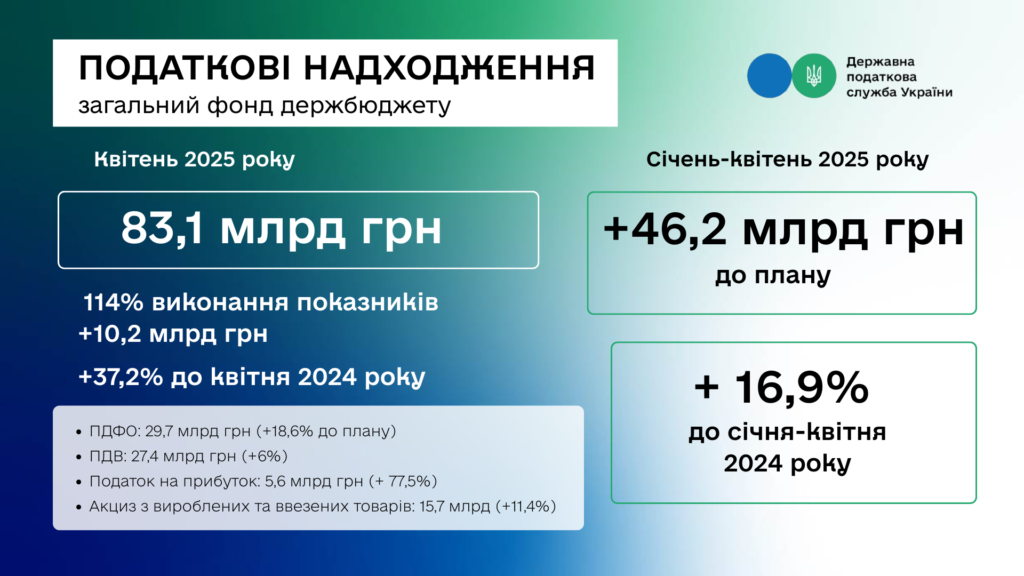 ПОДАТКОВІ НАДХОДЖЕННЯ
загальний фонд держбюджету

Державна податкова служба України

Квітень 2025 року

83,1 млрд грн

114% виконання показників
+10,2 млрд грн

+37,2% до квітня 2024 року

• ПДФО: 29,7 млрд грн (+18,6% до плану)
• ПДВ: 27,4 млрд грн (+6%)
• Податок на прибуток: 5,6 млрд грн (+ 77,5%)
• Акциз з вироблених та ввезених товарів: 15,7 млрд (+11,4%)

Січень-квітень 2025 року

+46,2 млрд грн
до плану

+ 16,9%
до січня-квітня 2024 року